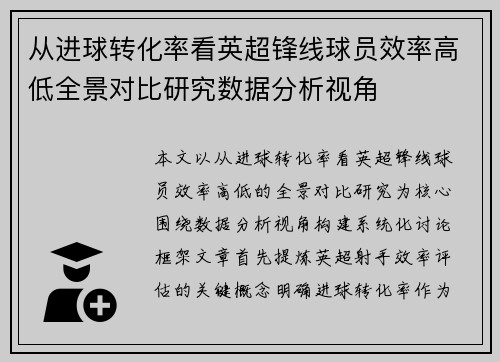 从进球转化率看英超锋线球员效率高低全景对比研究数据分析视角

本文以从进球转化率看英超锋线球员效率高低的全景对比研究为核心围绕数据分析视角构建系统化讨论框架文章首先提炼英超射手效率评估的关键概念明确进球转化率作为